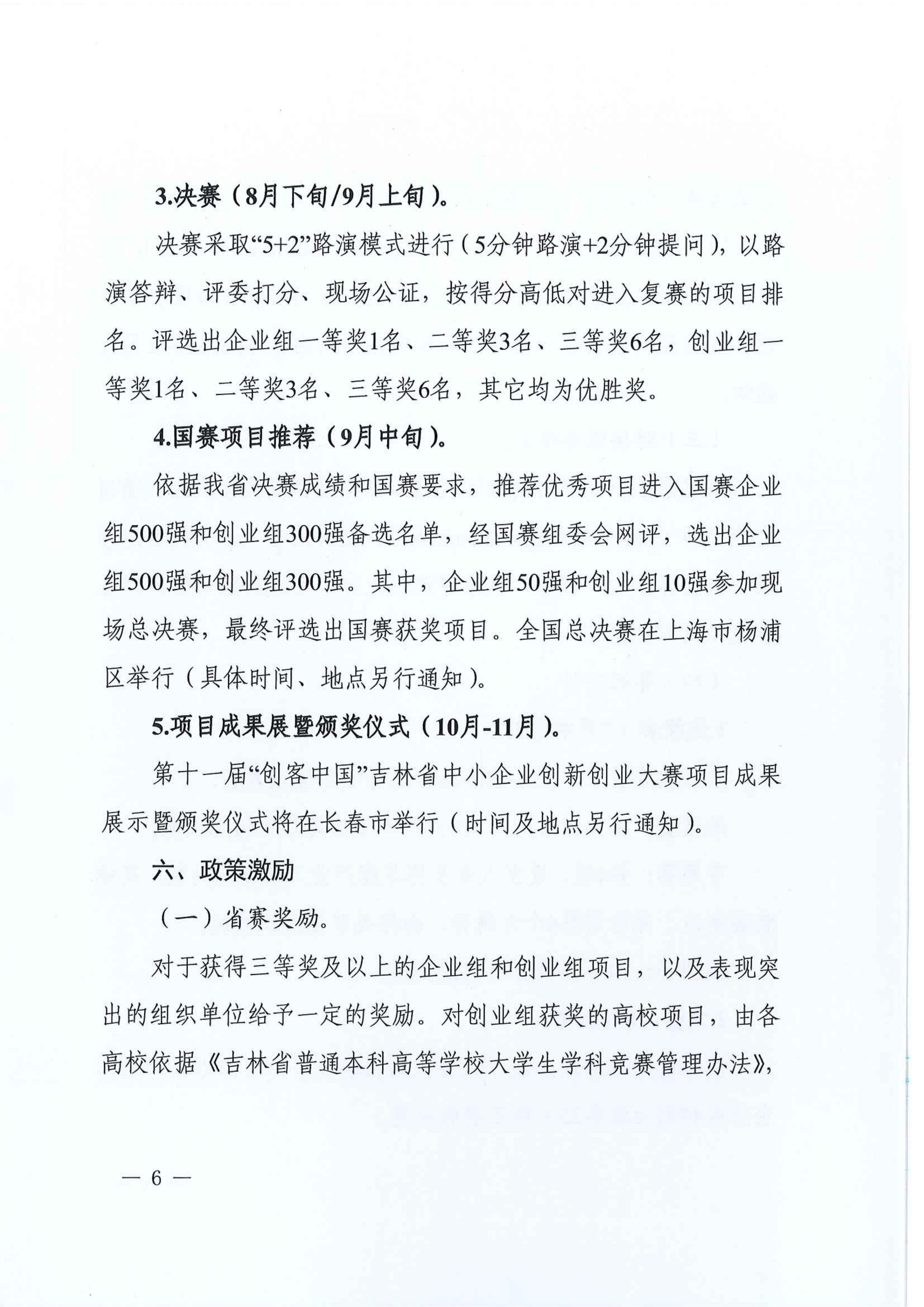 3.决赛（8月下旬/9月上旬）。

决赛采取“5+2”路演模式进行（5分钟路演+2分钟提问），以路演答辩、评委打分、现场公证，按得分高低对进入复赛的项目排名。评选出企业组一等奖1名、二等奖3名、三等奖6名，创业组一等奖1名、二等奖3名、三等奖6名，其它均为优胜奖。

4.国赛项目推荐（9月中旬）。

依据我省决赛成绩和国赛要求，推荐优秀项目进入国赛企业组500强和创业组300强备选名单，经国赛组委会网评，选出企业组500强和创业组300强。其中，企业组50强和创业组10强参加现场总决赛，最终评选出国赛获奖项目。全国总决赛在上海市杨浦区举行（具体时间、地点另行通知）。

5.项目成果展暨颁奖仪式（10月-11月）。

第十一届“创客中国”吉林省中小企业创新创业大赛项目成果展示暨颁奖仪式将在长春市举行（时间及地点另行通知）。

六、政策激励

（一）省赛奖励。

对于获得三等奖及以上的企业组和创业组项目，以及表现突出的组织单位给予一定的奖励。对创业组获奖的高校项目，由各高校依据《吉林省普通本科高等学校大学生学科竞赛管理办法》，

— 6 —